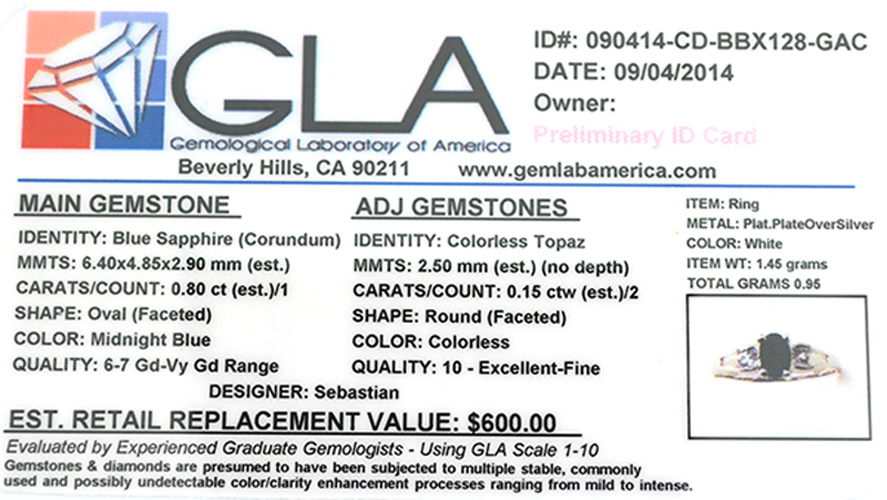 GLA
Gemological Laboratory of America
Beverly Hills, CA 90211 www.gemlabamerica.com

ID#: 090414-CD-BBX128-GAC
DATE: 09/04/2014
Owner:
Preliminary ID Card

MAIN GEMSTONE
IDENTITY: Blue Sapphire (Corundum)
MMTS: 6.40x4.85x2.90 mm (est.)
CARATS/COUNT: 0.80 ct (est.)/1
SHAPE: Oval (Faceted)
COLOR: Midnight Blue
QUALITY: 6-7 Gd-Vy Gd Range

ADJ GEMSTONES
IDENTITY: Colorless Topaz
MMTS: 2.50 mm (est.) (no depth)
CARATS/COUNT: 0.15 ctw (est.)/2
SHAPE: Round (Faceted)
COLOR: Colorless
QUALITY: 10 - Excellent-Fine

ITEM: Ring
METAL: Plat.PlateOverSilver
COLOR: White
ITEM WT: 1.45 grams
TOTAL GRAMS 0.95

DESIGNER: Sebastian

EST. RETAIL REPLACEMENT VALUE: $600.00

Evaluated by Experienced Graduate Gemologists - Using GLA Scale 1-10
Gemstones & diamonds are presumed to have been subjected to multiple stable, commonly used and possibly undetectable color/clarity enhancement processes ranging from mild to intense.